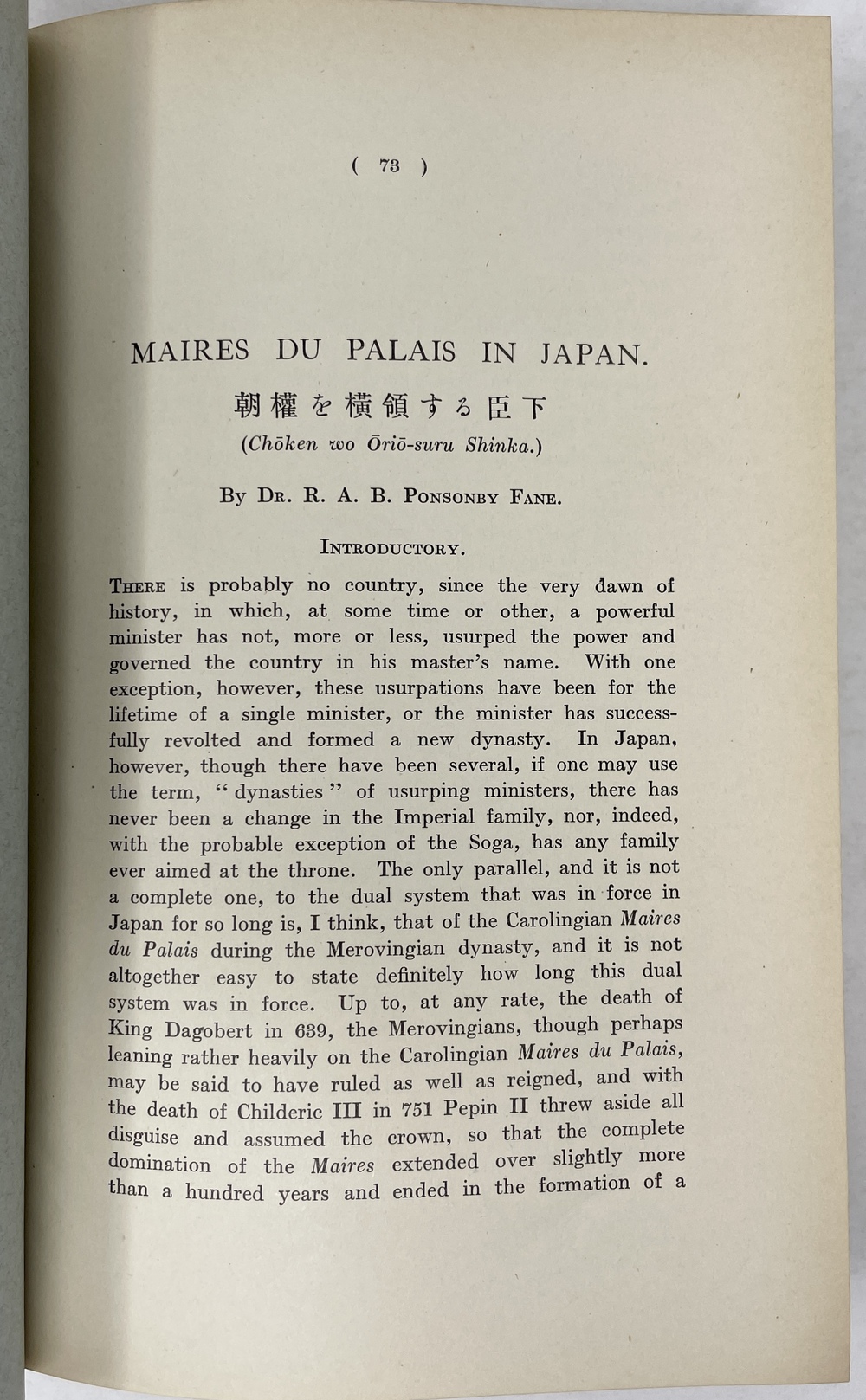 ( 73 )

MAIRES DU PALAIS IN JAPAN.

朝權を橫領する臣下

(Chōken wo Ōriō-suru Shinka.)

By Dr. R. A. B. Ponsonby Fane.

Introductory.

There is probably no country, since the very dawn of history, in which, at some time or other, a powerful minister has not, more or less, usurped the power and governed the country in his master's name. With one exception, however, these usurpations have been for the lifetime of a single minister, or the minister has successfully revolted and formed a new dynasty. In Japan, however, though there have been several, if one may use the term, "dynasties" of usurping ministers, there has never been a change in the Imperial family, nor, indeed, with the probable exception of the Soga, has any family ever aimed at the throne. The only parallel, and it is not a complete one, to the dual system that was in force in Japan for so long is, I think, that of the Carolingian Maires du Palais during the Merovingian dynasty, and it is not altogether easy to state definitely how long this dual system was in force. Up to, at any rate, the death of King Dagobert in 639, the Merovingians, though perhaps leaning rather heavily on the Carolingian Maires du Palais, may be said to have ruled as well as reigned, and with the death of Childeric III in 751 Pepin II threw aside all disguise and assumed the crown, so that the complete domination of the Maires extended over slightly more than a hundred years and ended in the formation of a